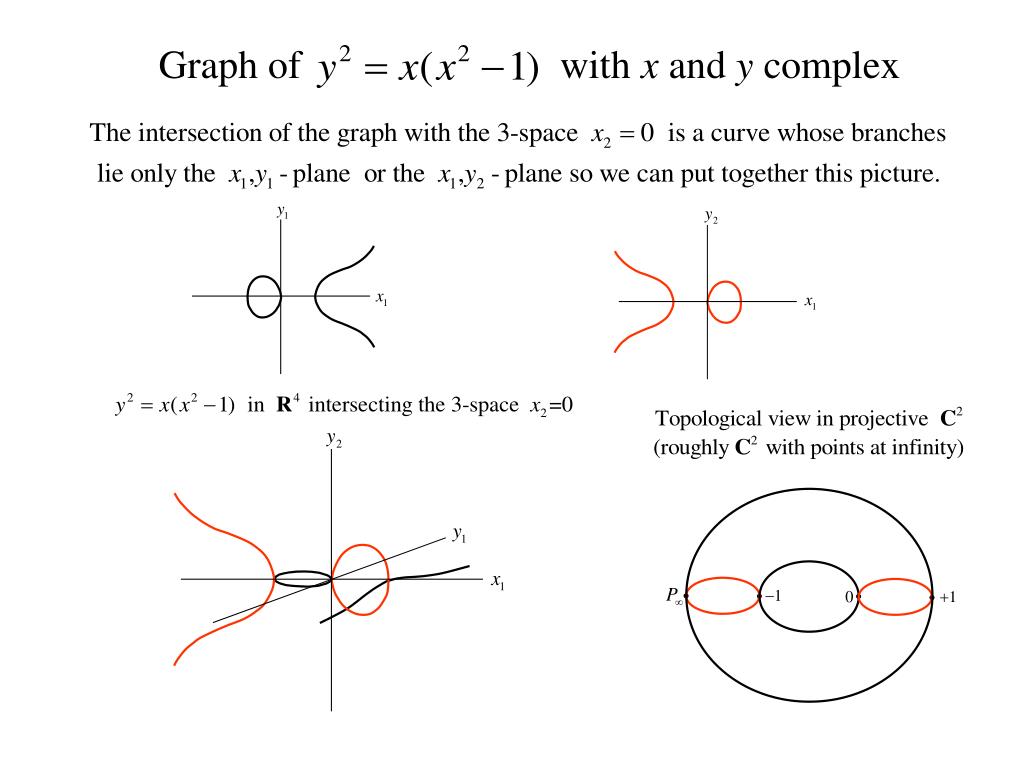 Graph of $y^2 = x(x^2 - 1)$ with $x$ and $y$ complex

The intersection of the graph with the 3-space $x_2 = 0$ is a curve whose branches lie only the $x_1, y_1$ - plane or the $x_1, y_2$ - plane so we can put together this picture.

$y_1$

$x_1$

$y_2$

$x_1$

$y^2 = x(x^2 - 1)$ in $\mathbf{R}^4$ intersecting the 3-space $x_2 = 0$

$y_2$

$y_1$

$x_1$

Topological view in projective $\mathbf{C}^2$ (roughly $\mathbf{C}^2$ with points at infinity)

$P_\infty$

$-1$

$0$

$+1$